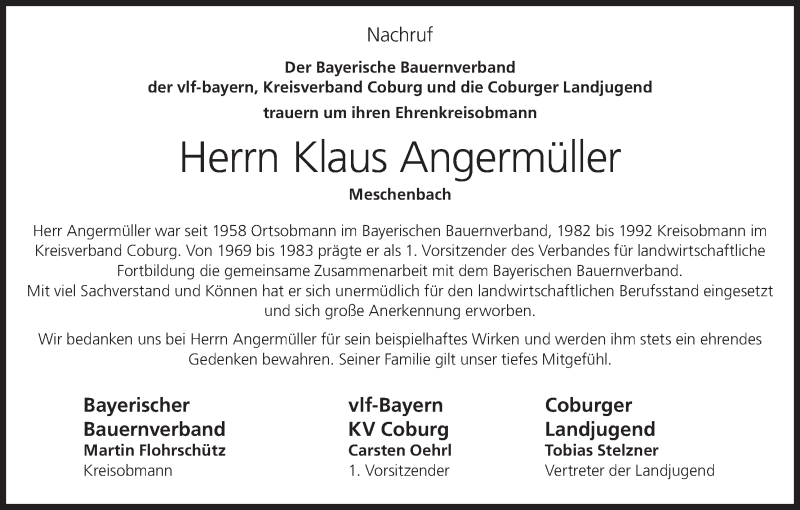 Nachruf

Der Bayerische Bauernverband
der vlf-bayern, Kreisverband Coburg und die Coburger Landjugend
trauern um ihren Ehrenkreisobmann

Herrn Klaus Angermüller

Meschenbach

Herr Angermüller war seit 1958 Ortsobmann im Bayerischen Bauernverband, 1982 bis 1992 Kreisobmann im Kreisverband Coburg. Von 1969 bis 1983 prägte er als 1. Vorsitzender des Verbandes für landwirtschaftliche Fortbildung die gemeinsame Zusammenarbeit mit dem Bayerischen Bauernverband.
Mit viel Sachverstand und Können hat er sich unermüdlich für den landwirtschaftlichen Berufsstand eingesetzt und sich große Anerkennung erworben.

Wir bedanken uns bei Herrn Angermüller für sein beispielhaftes Wirken und werden ihm stets ein ehrendes Gedenken bewahren. Seiner Familie gilt unser tiefes Mitgefühl.

Bayerischer Bauernverband
Martin Flohrschütz
Kreisobmann

vlf-Bayern KV Coburg
Carsten Oehrl
1. Vorsitzender

Coburger Landjugend
Tobias Stelzner
Vertreter der Landjugend